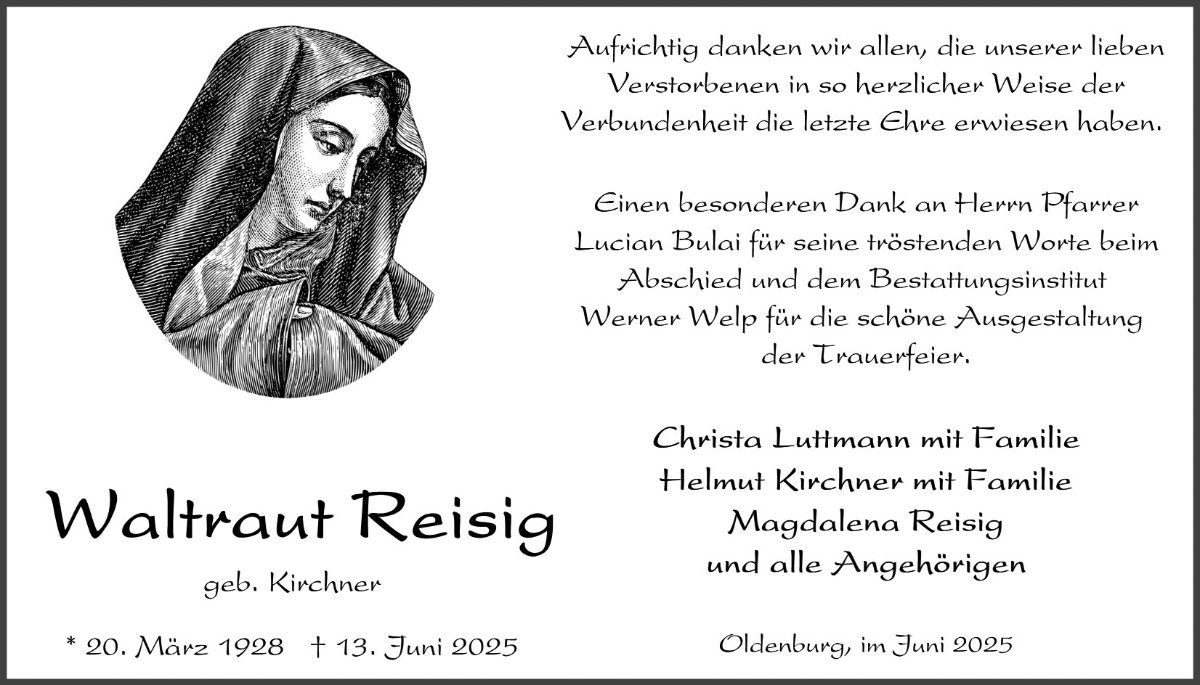 Waltraut Reisig

geb. Kirchner

* 20. März 1928 † 13. Juni 2025

Aufrichtig danken wir allen, die unserer lieben Verstorbenen in so herzlicher Weise der Verbundenheit die letzte Ehre erwiesen haben.

Einen besonderen Dank an Herrn Pfarrer Lucian Bulai für seine tröstenden Worte beim Abschied und dem Bestattungsinstitut Werner Welp für die schöne Ausgestaltung der Trauerfeier.

Christa Luttmann mit Familie
Helmut Kirchner mit Familie
Magdalena Reisig
und alle Angehörigen

Oldenburg, im Juni 2025